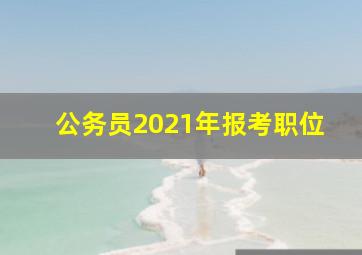 公务员2021年报考职位